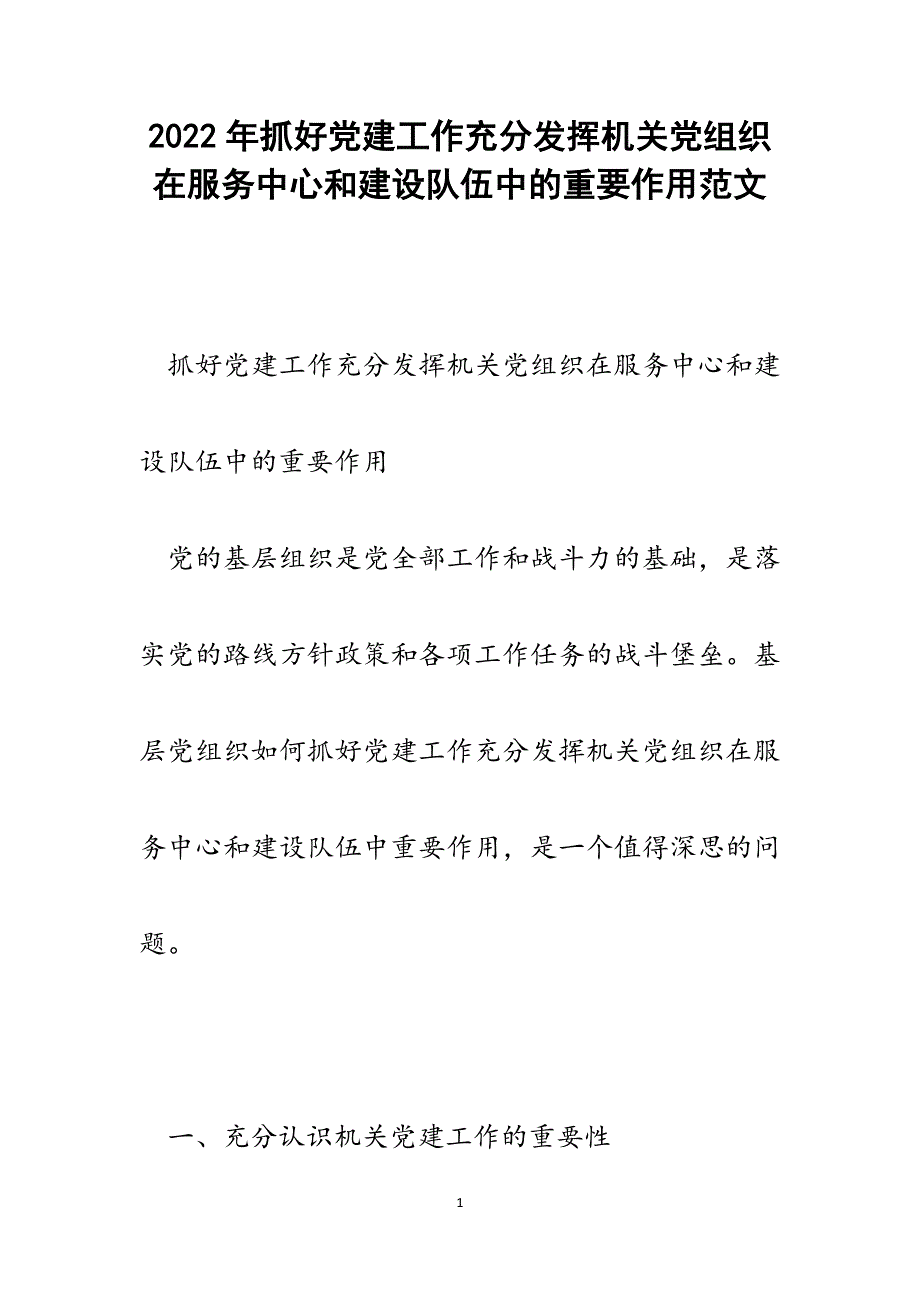 2022年抓好党建工作充分发挥机关党组织在服务中心和建设队伍中的重要作用范文

抓好党建工作充分发挥机关党组织在服务中心和建设队伍中的重要作用

党的基层组织是党全部工作和战斗力的基础，是落实党的路线方针政策和各项工作任务的战斗堡垒。基层党组织如何抓好党建工作充分发挥机关党组织在服务中心和建设队伍中重要作用，是一个值得深思的问题。

一、充分认识机关党建工作的重要性

1